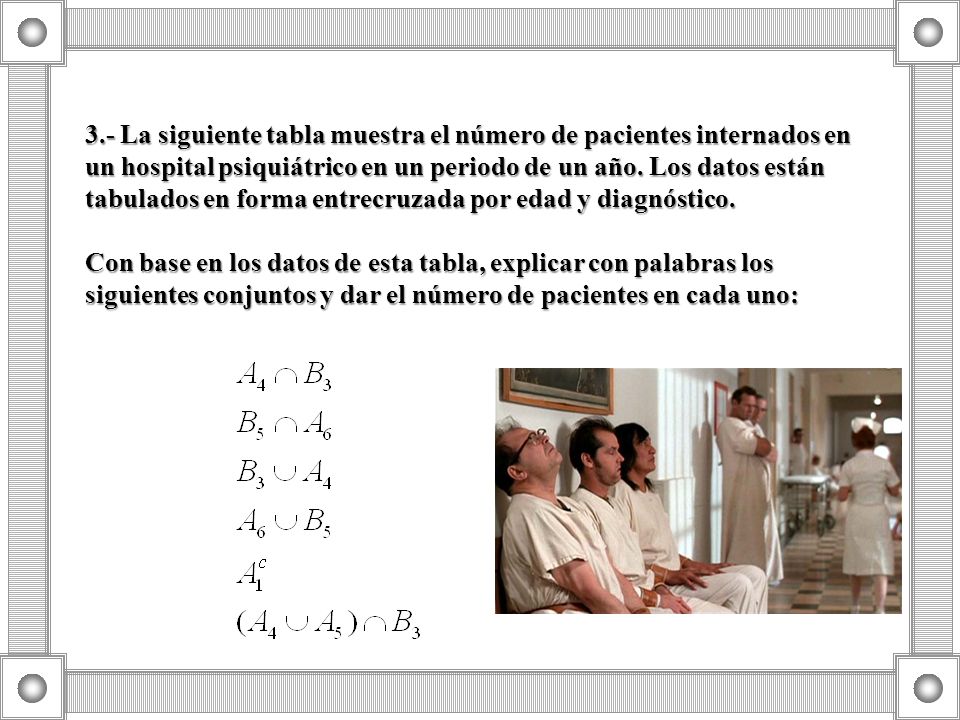 3.- La siguiente tabla muestra el número de pacientes internados en un hospital psiquiátrico en un periodo de un año. Los datos están tabulados en forma entrecruzada por edad y diagnóstico.

Con base en los datos de esta tabla, explicar con palabras los siguientes conjuntos y dar el número de pacientes en cada uno:

$A_4 \cap B_3$

$B_5 \cap A_6$

$B_3 \cup A_4$

$A_6 \cup B_5$

$A_1^c$

$(A_4 \cup A_5) \cap B_3$